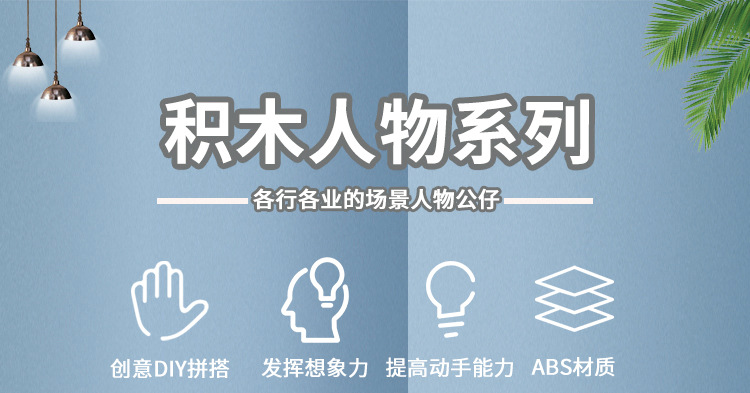 积木人物系列

各行各业的场景人物公仔

创意DIY拼搭

发挥想象力

提高动手能力

ABS材质